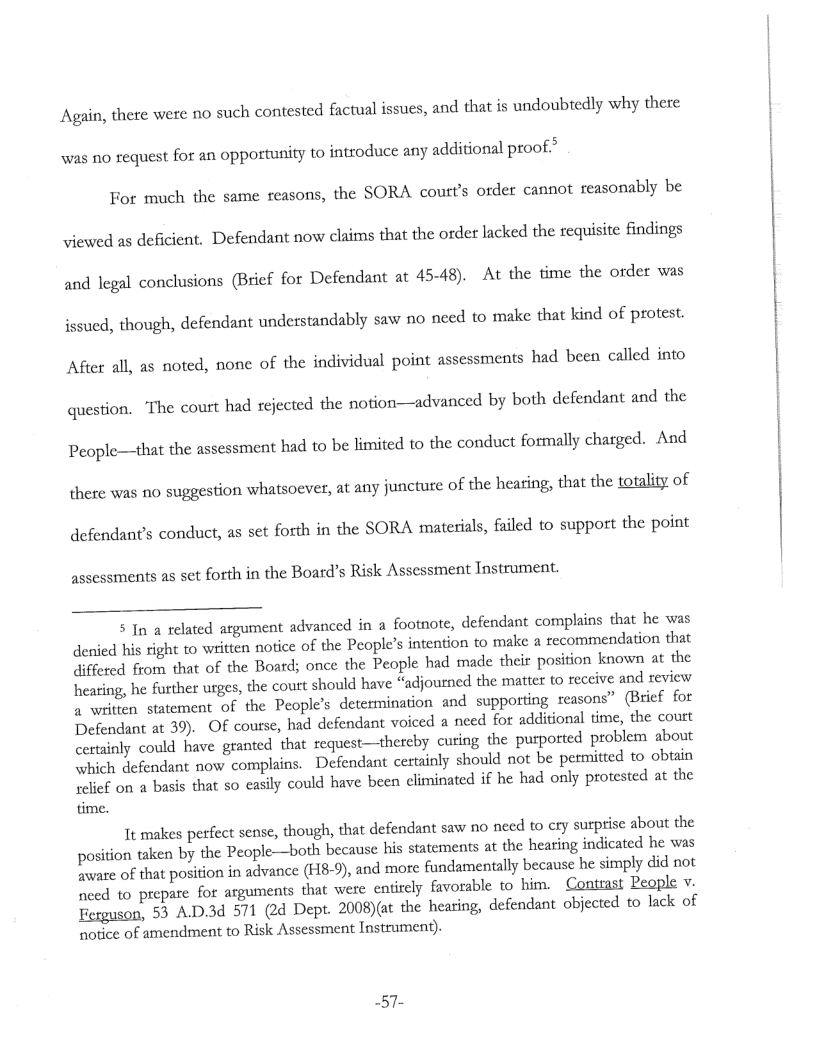 Again, there were no such contested factual issues, and that is undoubtedly why there was no request for an opportunity to introduce any additional proof.$^5$

For much the same reasons, the SORA court's order cannot reasonably be viewed as deficient. Defendant now claims that the order lacked the requisite findings and legal conclusions (Brief for Defendant at 45-48). At the time the order was issued, though, defendant understandably saw no need to make that kind of protest. After all, as noted, none of the individual point assessments had been called into question. The court had rejected the notion—advanced by both defendant and the People—that the assessment had to be limited to the conduct formally charged. And there was no suggestion whatsoever, at any juncture of the hearing, that the totality of defendant's conduct, as set forth in the SORA materials, failed to support the point assessments as set forth in the Board's Risk Assessment Instrument.

$^5$ In a related argument advanced in a footnote, defendant complains that he was denied his right to written notice of the People's intention to make a recommendation that differed from that of the Board; once the People had made their position known at the hearing, he further urges, the court should have "adjourned the matter to receive and review a written statement of the People's determination and supporting reasons" (Brief for Defendant at 39). Of course, had defendant voiced a need for additional time, the court certainly could have granted that request—thereby curing the purported problem about which defendant now complains. Defendant certainly should not be permitted to obtain relief on a basis that so easily could have been eliminated if he had only protested at the time.

It makes perfect sense, though, that defendant saw no need to cry surprise about the position taken by the People—both because his statements at the hearing indicated he was aware of that position in advance (H8-9), and more fundamentally because he simply did not need to prepare for arguments that were entirely favorable to him. Contrast People v. Ferguson, 53 A.D.3d 571 (2d Dept. 2008)(at the hearing, defendant objected to lack of notice of amendment to Risk Assessment Instrument).

-57-